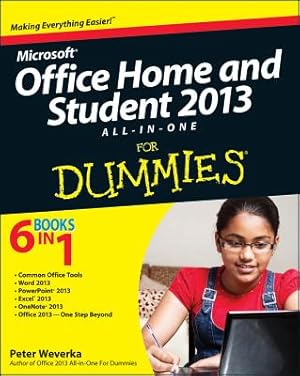 Making Everything Easier!™

Microsoft®
Office Home and Student 2013
ALL-IN-ONE
FOR
DUMMIES®

6 BOOKS IN 1

• Common Office Tools
• Word 2013
• PowerPoint® 2013
• Excel® 2013
• OneNote® 2013
• Office 2013 — One Step Beyond

Peter Weverka
Author of Office 2013 All-in-One For Dummies